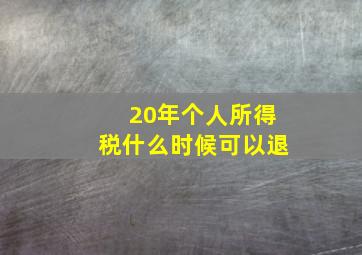 20年个人所得税什么时候可以退